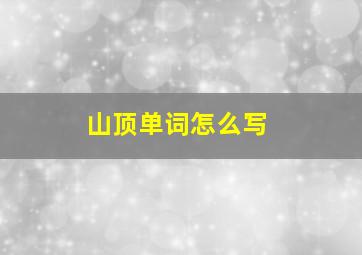 山顶单词怎么写